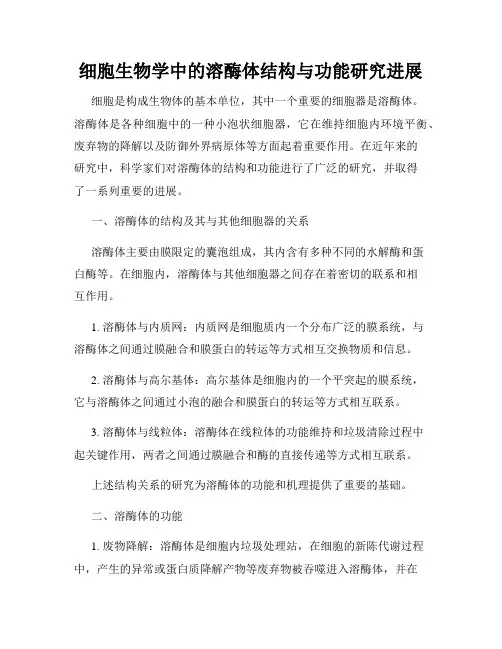 细胞生物学中的溶酶体结构与功能研究进展

细胞是构成生物体的基本单位，其中一个重要的细胞器是溶酶体。溶酶体是各种细胞中的一种小泡状细胞器，它在维持细胞内环境平衡、废弃物的降解以及防御外界病原体等方面起着重要作用。在近年来的研究中，科学家们对溶酶体的结构和功能进行了广泛的研究，并取得了一系列重要的进展。

一、溶酶体的结构及其与其他细胞器的关系

溶酶体主要由膜限定的囊泡组成，其内含有多种不同的水解酶和蛋白酶等。在细胞内，溶酶体与其他细胞器之间存在着密切的联系和相互作用。

1. 溶酶体与内质网：内质网是细胞质内一个分布广泛的膜系统，与溶酶体之间通过膜融合和膜蛋白的转运等方式相互交换物质和信息。

2. 溶酶体与高尔基体：高尔基体是细胞内的一个平突起的膜系统，它与溶酶体之间通过小泡的融合和膜蛋白的转运等方式相互联系。

3. 溶酶体与线粒体：溶酶体在线粒体的功能维持和垃圾清除过程中起关键作用，两者之间通过膜融合和酶的直接传递等方式相互联系。

上述结构关系的研究为溶酶体的功能和机理提供了重要的基础。

二、溶酶体的功能

1. 废物降解：溶酶体是细胞内垃圾处理站，在细胞的新陈代谢过程中，产生的异常或蛋白质降解产物等废弃物被吞噬进入溶酶体，并在